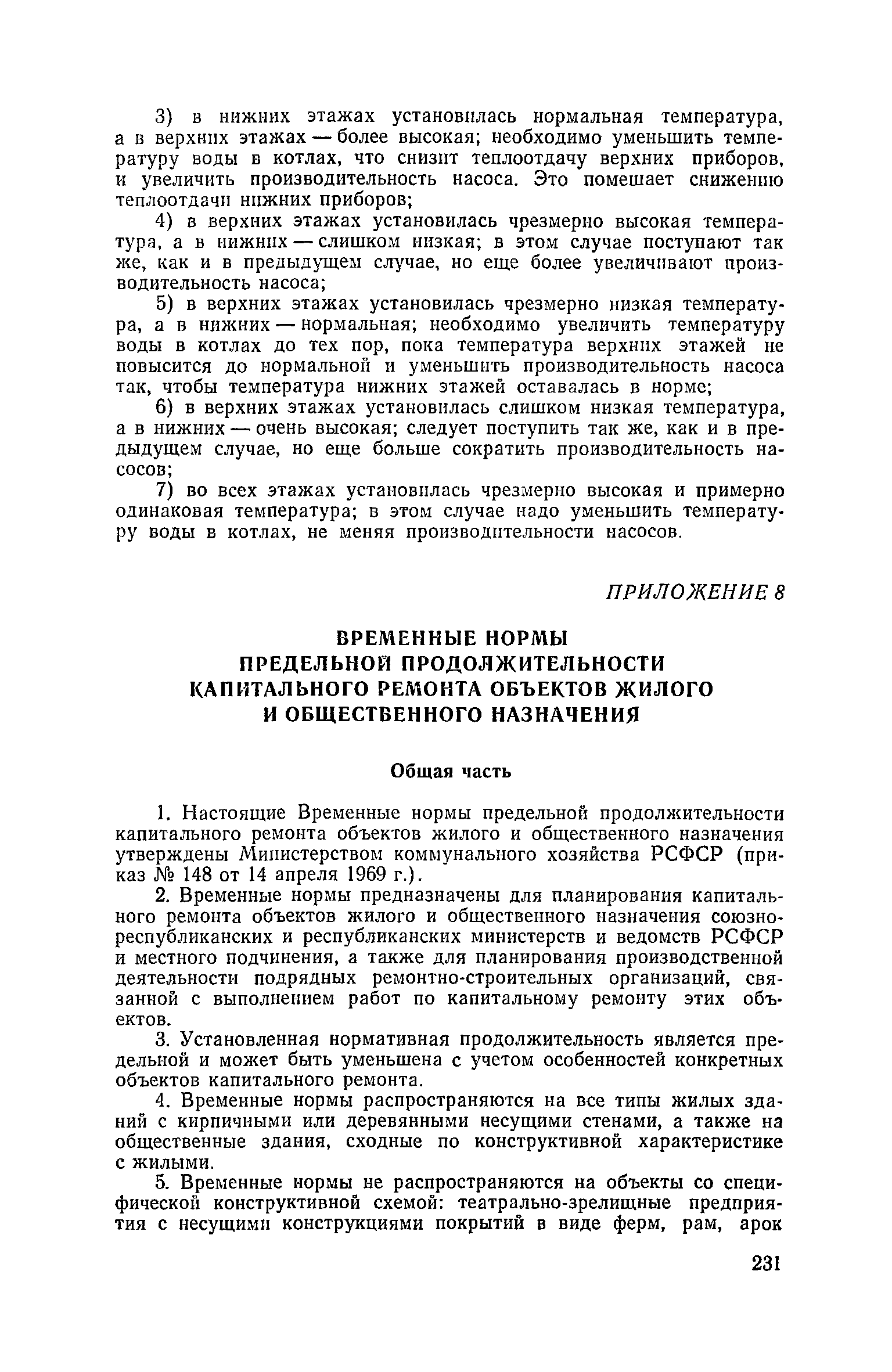 3) в нижних этажах установилась нормальная температура, а в верхних этажах — более высокая; необходимо уменьшить температуру воды в котлах, что снизит теплоотдачу верхних приборов, и увеличить производительность насоса. Это помешает снижению теплоотдачи нижних приборов;

4) в верхних этажах установилась чрезмерно высокая температура, а в нижних — слишком низкая; в этом случае поступают так же, как и в предыдущем случае, но еще более увеличивают производительность насоса;

5) в верхних этажах установилась чрезмерно низкая температура, а в нижних — нормальная; необходимо увеличить температуру воды в котлах до тех пор, пока температура верхних этажей не повысится до нормальной и уменьшить производительность насоса так, чтобы температура нижних этажей оставалась в норме;

6) в верхних этажах установилась слишком низкая температура, а в нижних — очень высокая; следует поступить так же, как и в предыдущем случае, но еще больше сократить производительность насосов;

7) во всех этажах установилась чрезмерно высокая и примерно одинаковая температура; в этом случае надо уменьшить температуру воды в котлах, не меняя производительности насосов.

ПРИЛОЖЕНИЕ 8

ВРЕМЕННЫЕ НОРМЫ ПРЕДЕЛЬНОЙ ПРОДОЛЖИТЕЛЬНОСТИ КАПИТАЛЬНОГО РЕМОНТА ОБЪЕКТОВ ЖИЛОГО И ОБЩЕСТВЕННОГО НАЗНАЧЕНИЯ

Общая часть

1. Настоящие Временные нормы предельной продолжительности капитального ремонта объектов жилого и общественного назначения утверждены Министерством коммунального хозяйства РСФСР (приказ № 148 от 14 апреля 1969 г.).

2. Временные нормы предназначены для планирования капитального ремонта объектов жилого и общественного назначения союзно-республиканских и республиканских министерств и ведомств РСФСР и местного подчинения, а также для планирования производственной деятельности подрядных ремонтно-строительных организаций, связанной с выполнением работ по капитальному ремонту этих объектов.

3. Установленная нормативная продолжительность является предельной и может быть уменьшена с учетом особенностей конкретных объектов капитального ремонта.

4. Временные нормы распространяются на все типы жилых зданий с кирпичными или деревянными несущими стенами, а также на общественные здания, сходные по конструктивной характеристике с жилыми.

5. Временные нормы не распространяются на объекты со специфической конструктивной схемой: театрально-зрелищные предприятия с несущими конструкциями покрытий в виде ферм, рам, арок

231